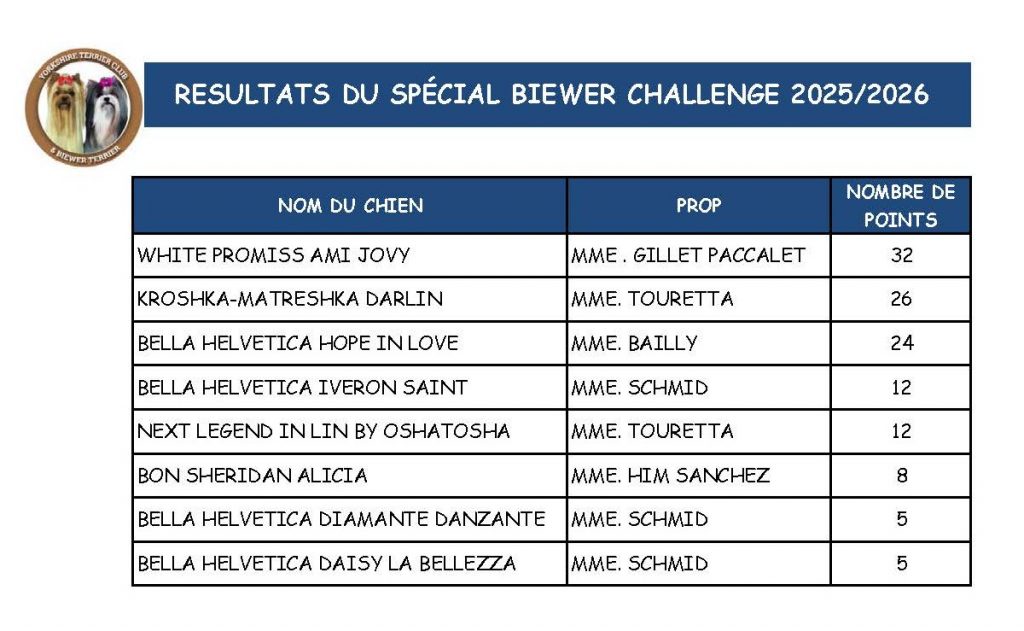 YORKSHIRE TERRIER CLUB & BIEWER TERRIER

RESULTATS DU SPÉCIAL BIEWER CHALLENGE 2025/2026

| NOM DU CHIEN | PROP | NOMBRE DE POINTS |
|---|---|---|
| WHITE PROMISS AMI JOVY | MME . GILLET PACCALET | 32 |
| KROSHKA-MATRESHKA DARLIN | MME. TOURETTA | 26 |
| BELLA HELVETICA HOPE IN LOVE | MME. BAILLY | 24 |
| BELLA HELVETICA IVERON SAINT | MME. SCHMID | 12 |
| NEXT LEGEND IN LIN BY OSHATOSHA | MME. TOURETTA | 12 |
| BON SHERIDAN ALICIA | MME. HIM SANCHEZ | 8 |
| BELLA HELVETICA DIAMANTE DANZANTE | MME. SCHMID | 5 |
| BELLA HELVETICA DAISY LA BELLEZZA | MME. SCHMID | 5 |